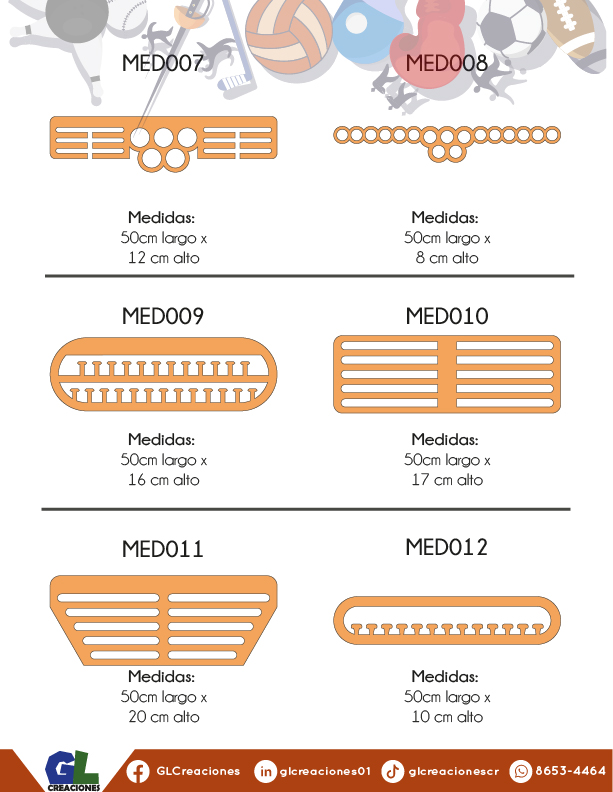 MED007

Medidas:
50cm largo x
12 cm alto

MED008

Medidas:
50cm largo x
8 cm alto

MED009

Medidas:
50cm largo x
16 cm alto

MED010

Medidas:
50cm largo x
17 cm alto

MED011

Medidas:
50cm largo x
20 cm alto

MED012

Medidas:
50cm largo x
10 cm alto

GL CREACIONES

GLCreaciones glcreaciones01 glcreacionescr 8653-4464